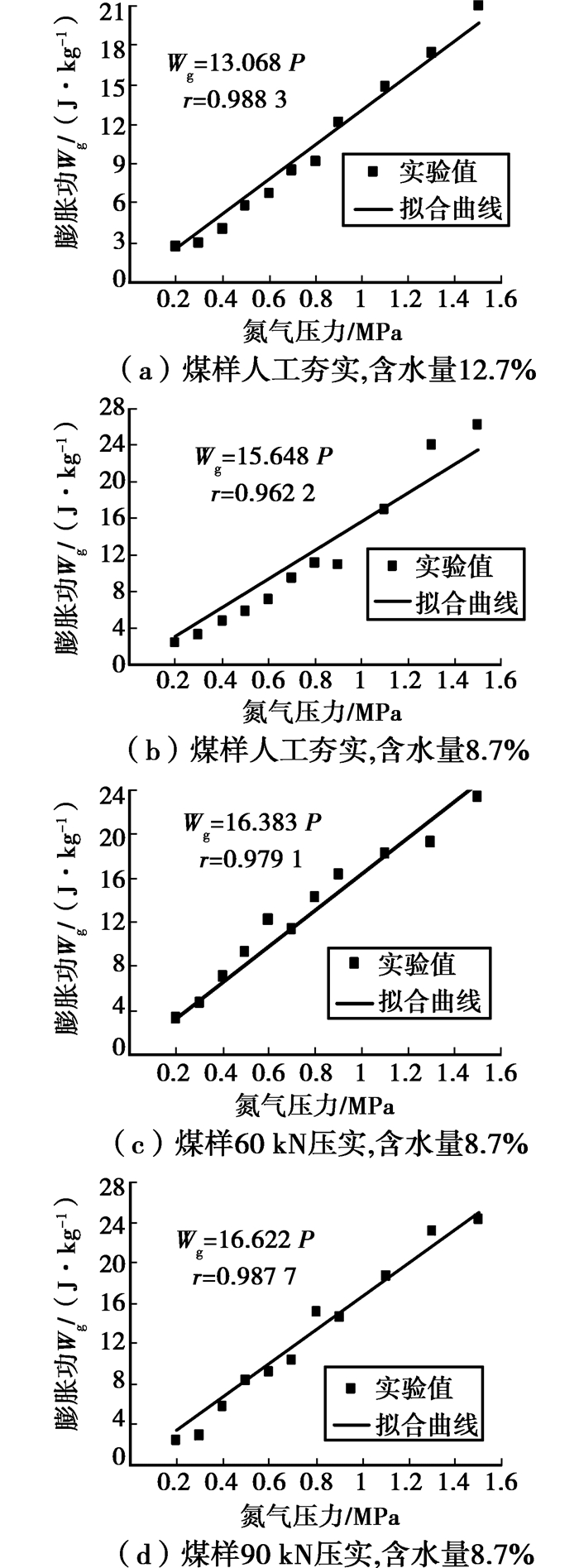 膨胀功$W_g$/（J·kg$^{-1}$）

21
18
15
12
9
6
3
0

$W_g$=13.068 $P$
$r$=0.988 3

实验值
拟合曲线

0.2 0.4 0.6 0.8 1 1.2 1.4 1.6
氮气压力/MPa

（a）煤样人工夯实,含水量12.7%

膨胀功$W_g$/（J·kg$^{-1}$）

28
24
20
16
12
8
4
0

$W_g$=15.648 $P$
$r$=0.962 2

实验值
拟合曲线

0.2 0.4 0.6 0.8 1 1.2 1.4 1.6
氮气压力/MPa

（b）煤样人工夯实,含水量8.7%

膨胀功$W_g$/（J·kg$^{-1}$）

24
20
16
12
8
4
0

$W_g$=16.383 $P$
$r$=0.979 1

实验值
拟合曲线

0.2 0.4 0.6 0.8 1 1.2 1.4 1.6
氮气压力/MPa

（c）煤样60 kN压实,含水量8.7%

膨胀功$W_g$/（J·kg$^{-1}$）

28
24
20
16
12
8
4
0

$W_g$=16.622 $P$
$r$=0.987 7

实验值
拟合曲线

0.2 0.4 0.6 0.8 1 1.2 1.4 1.6
氮气压力/MPa

（d）煤样90 kN压实,含水量8.7%